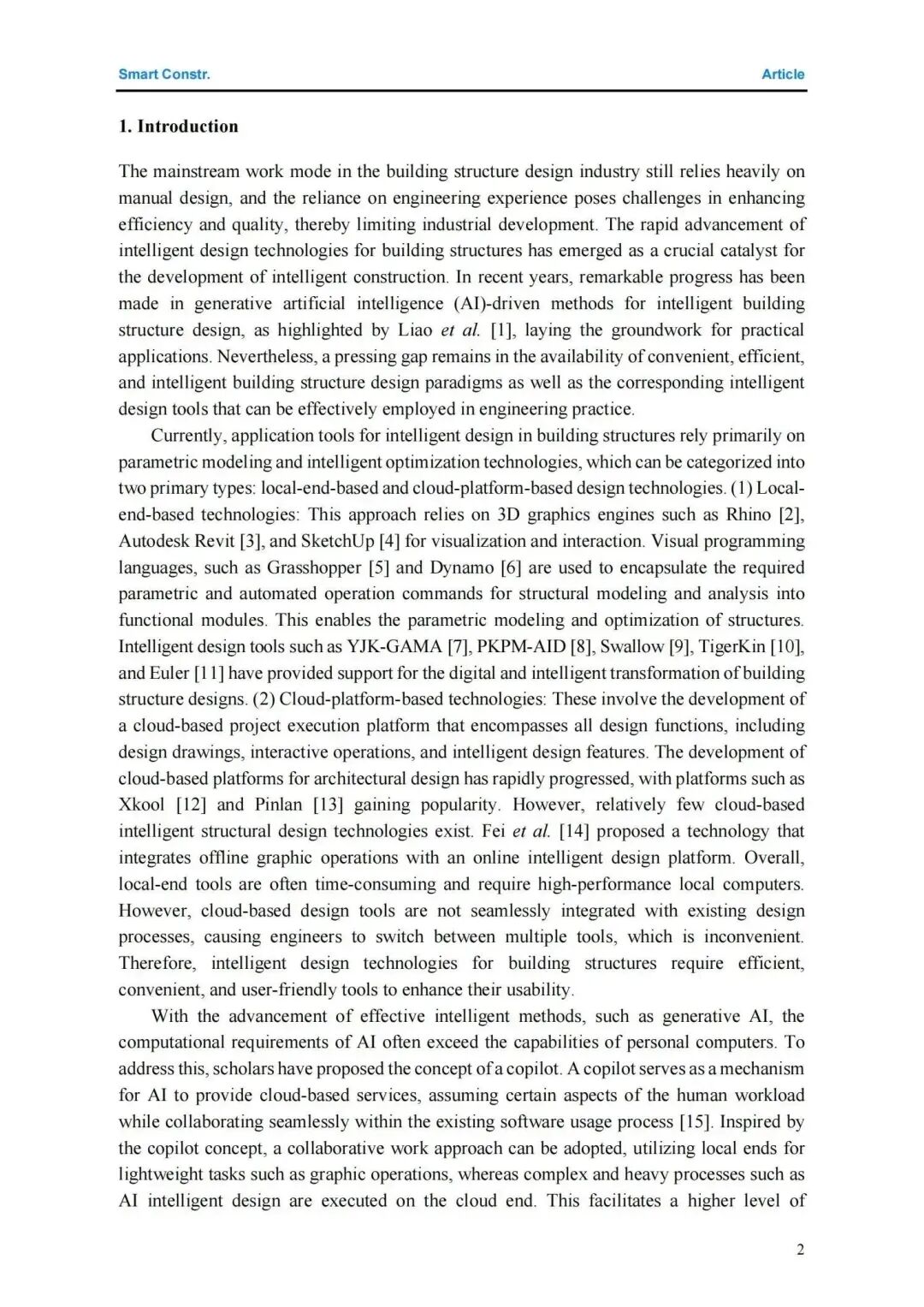 Smart Constr.

Article

1. Introduction

The mainstream work mode in the building structure design industry still relies heavily on manual design, and the reliance on engineering experience poses challenges in enhancing efficiency and quality, thereby limiting industrial development. The rapid advancement of intelligent design technologies for building structures has emerged as a crucial catalyst for the development of intelligent construction. In recent years, remarkable progress has been made in generative artificial intelligence (AI)-driven methods for intelligent building structure design, as highlighted by Liao et al. [1], laying the groundwork for practical applications. Nevertheless, a pressing gap remains in the availability of convenient, efficient, and intelligent building structure design paradigms as well as the corresponding intelligent design tools that can be effectively employed in engineering practice.

Currently, application tools for intelligent design in building structures rely primarily on parametric modeling and intelligent optimization technologies, which can be categorized into two primary types: local-end-based and cloud-platform-based design technologies. (1) Local-end-based technologies: This approach relies on 3D graphics engines such as Rhino [2], Autodesk Revit [3], and SketchUp [4] for visualization and interaction. Visual programming languages, such as Grasshopper [5] and Dynamo [6] are used to encapsulate the required parametric and automated operation commands for structural modeling and analysis into functional modules. This enables the parametric modeling and optimization of structures. Intelligent design tools such as YJK-GAMA [7], PKPM-AID [8], Swallow [9], TigerKin [10], and Euler [11] have provided support for the digital and intelligent transformation of building structure designs. (2) Cloud-platform-based technologies: These involve the development of a cloud-based project execution platform that encompasses all design functions, including design drawings, interactive operations, and intelligent design features. The development of cloud-based platforms for architectural design has rapidly progressed, with platforms such as Xkool [12] and Pinlan [13] gaining popularity. However, relatively few cloud-based intelligent structural design technologies exist. Fei et al. [14] proposed a technology that integrates offline graphic operations with an online intelligent design platform. Overall, local-end tools are often time-consuming and require high-performance local computers. However, cloud-based design tools are not seamlessly integrated with existing design processes, causing engineers to switch between multiple tools, which is inconvenient. Therefore, intelligent design technologies for building structures require efficient, convenient, and user-friendly tools to enhance their usability.

With the advancement of effective intelligent methods, such as generative AI, the computational requirements of AI often exceed the capabilities of personal computers. To address this, scholars have proposed the concept of a copilot. A copilot serves as a mechanism for AI to provide cloud-based services, assuming certain aspects of the human workload while collaborating seamlessly within the existing software usage process [15]. Inspired by the copilot concept, a collaborative work approach can be adopted, utilizing local ends for lightweight tasks such as graphic operations, whereas complex and heavy processes such as AI intelligent design are executed on the cloud end. This facilitates a higher level of

2